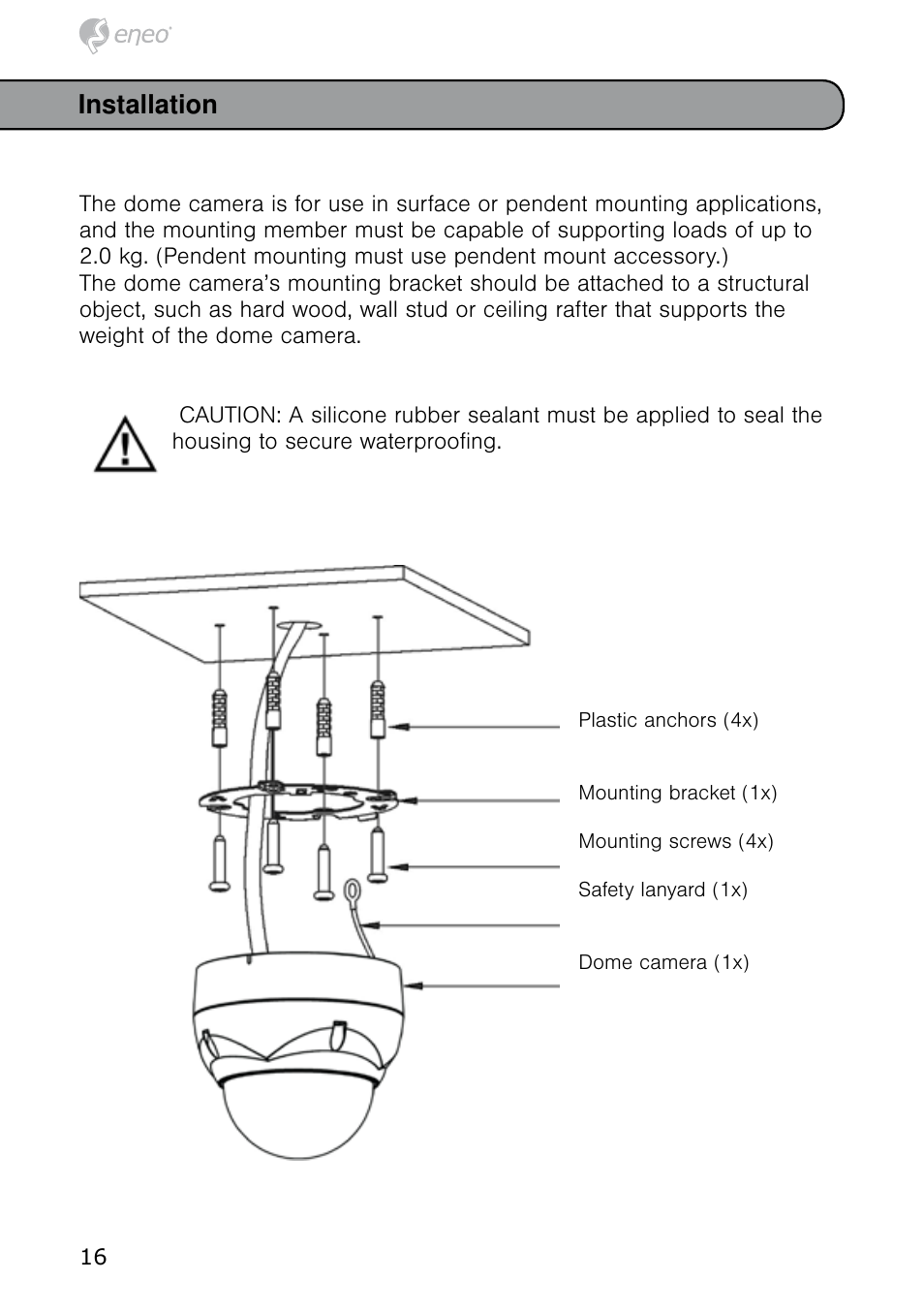 eneo

Installation

The dome camera is for use in surface or pendent mounting applications, and the mounting member must be capable of supporting loads of up to 2.0 kg. (Pendent mounting must use pendent mount accessory.)
The dome camera's mounting bracket should be attached to a structural object, such as hard wood, wall stud or ceiling rafter that supports the weight of the dome camera.

CAUTION: A silicone rubber sealant must be applied to seal the housing to secure waterproofing.

Plastic anchors (4x)

Mounting bracket (1x)

Mounting screws (4x)

Safety lanyard (1x)

Dome camera (1x)

16